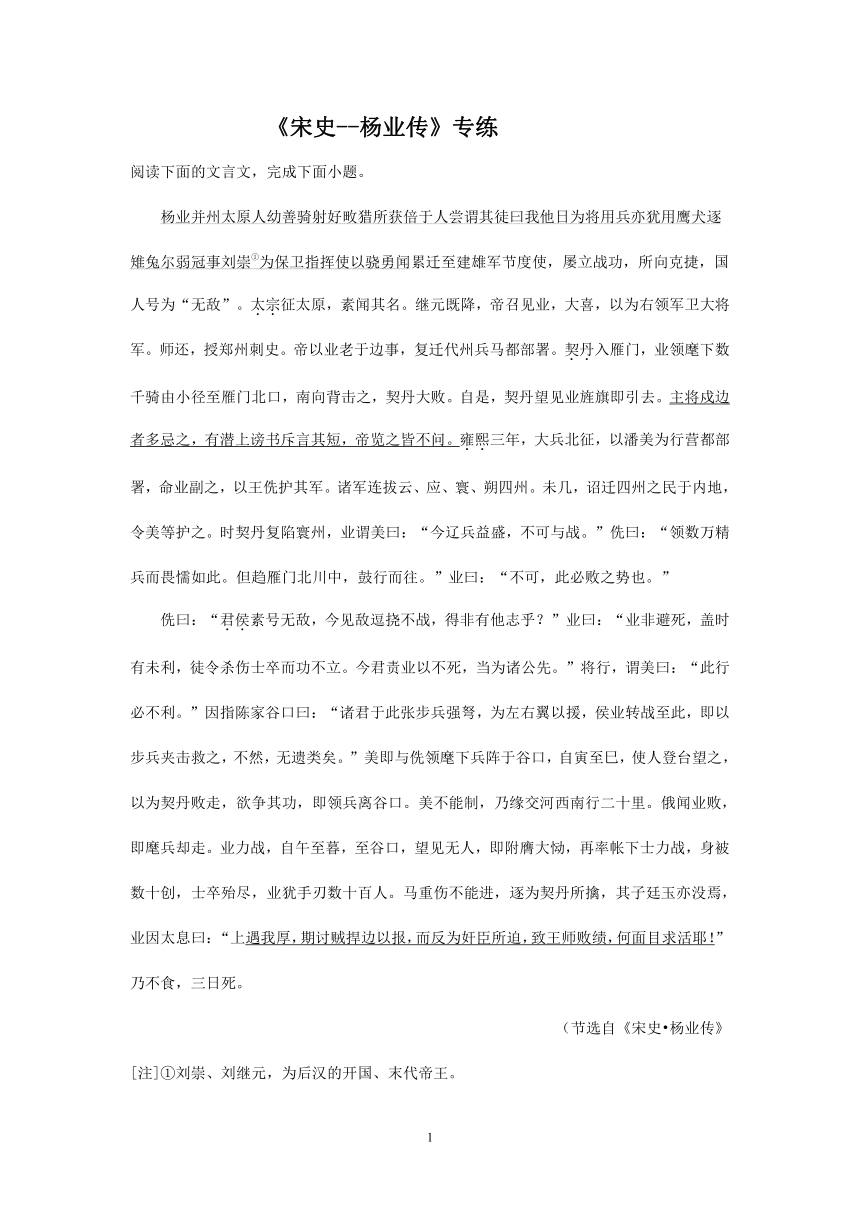 《宋史--杨业传》专练

阅读下面的文言文，完成下面小题。

杨业并州太原人幼善骑射好畋猎所获倍于人尝谓其徒曰我他日为将用兵亦犹用鹰犬逐雉兔尔弱冠事刘崇①为保卫指挥使以骁勇闻累迁至建雄军节度使，屡立战功，所向克捷，国人号为“无敌”。太宗征太原，素闻其名。继元既降，帝召见业，大喜，以为右领军卫大将军。师还，授郑州刺史。帝以业老于边事，复迁代州兵马都部署。契丹入雁门，业领麾下数千骑由小径至雁门北口，南向背击之，契丹大败。自是，契丹望见业旌旗即引去。主将戍边者多忌之，有潜上谤书斥言其短，帝览之皆不问。雍熙三年，大兵北征，以潘美为行营都部署，命业副之，以王侁护其军。诸军连拔云、应、寰、朔四州。未几，诏迁四州之民于内地，令美等护之。时契丹复陷寰州，业谓美曰：“今辽兵益盛，不可与战。”侁曰：“领数万精兵而畏懦如此。但趋雁门北川中，鼓行而往。”业曰：“不可，此必败之势也。”

侁曰：“君侯素号无敌，今见敌逗挠不战，得非有他志乎？”业曰：“业非避死，盖时有未利，徒令杀伤士卒而功不立。今君责业以不死，当为诸公先。”将行，谓美曰：“此行必不利。”因指陈家谷口曰：“诸君于此张步兵强弩，为左右翼以援，俟业转战至此，即以步兵夹击救之，不然，无遗类矣。”美即与侁领麾下兵阵于谷口，自寅至巳，使人登台望之，以为契丹败走，欲争其功，即领兵离谷口。美不能制，乃缘交河西南行二十里。俄闻业败，即麾兵却走。业力战，自午至暮，至谷口，望见无人，即拊膺大恸，再率帐下士力战，身被数十创，士卒殆尽，业犹手刃数十百人。马重伤不能进，遂为契丹所擒，其子廷玉亦没焉，业因太息曰：“上遇我厚，期讨贼捍边以报，而反为奸臣所迫，致王师败绩，何面目求活耶！”乃不食，三日死。

（节选自《宋史•杨业传》

[注]①刘崇、刘继元，为后汉的开国、末代帝王。

1